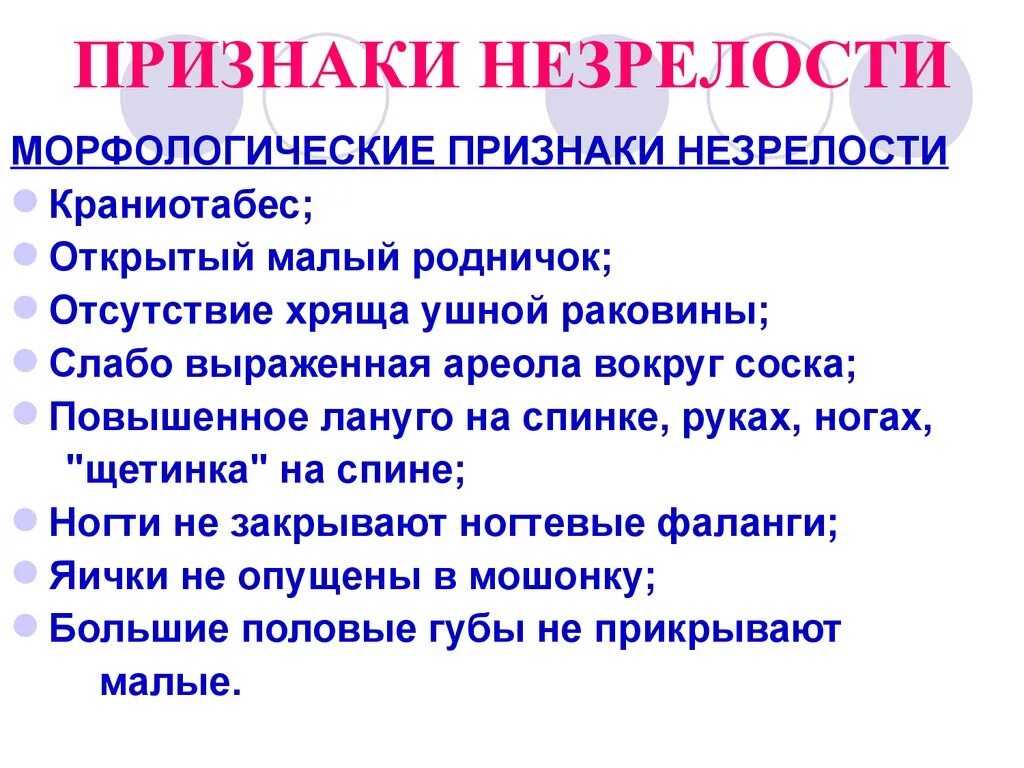 ПРИЗНАКИ НЕЗРЕЛОСТИ

МОРФОЛОГИЧЕСКИЕ ПРИЗНАКИ НЕЗРЕЛОСТИ

• Краниотабес;
• Открытый малый родничок;
• Отсутствие хряща ушной раковины;
• Слабо выраженная ареола вокруг соска;
• Повышенное лануго на спинке, руках, ногах, "щетинка" на спине;
• Ногти не закрывают ногтевые фаланги;
• Яички не опущены в мошонку;
• Большие половые губы не прикрывают малые.